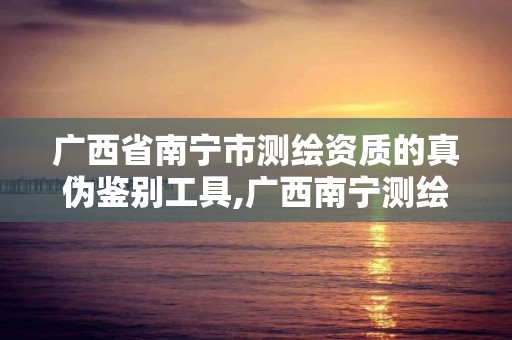 广西省南宁市测绘资质的真伪鉴别工具,广西南宁测绘